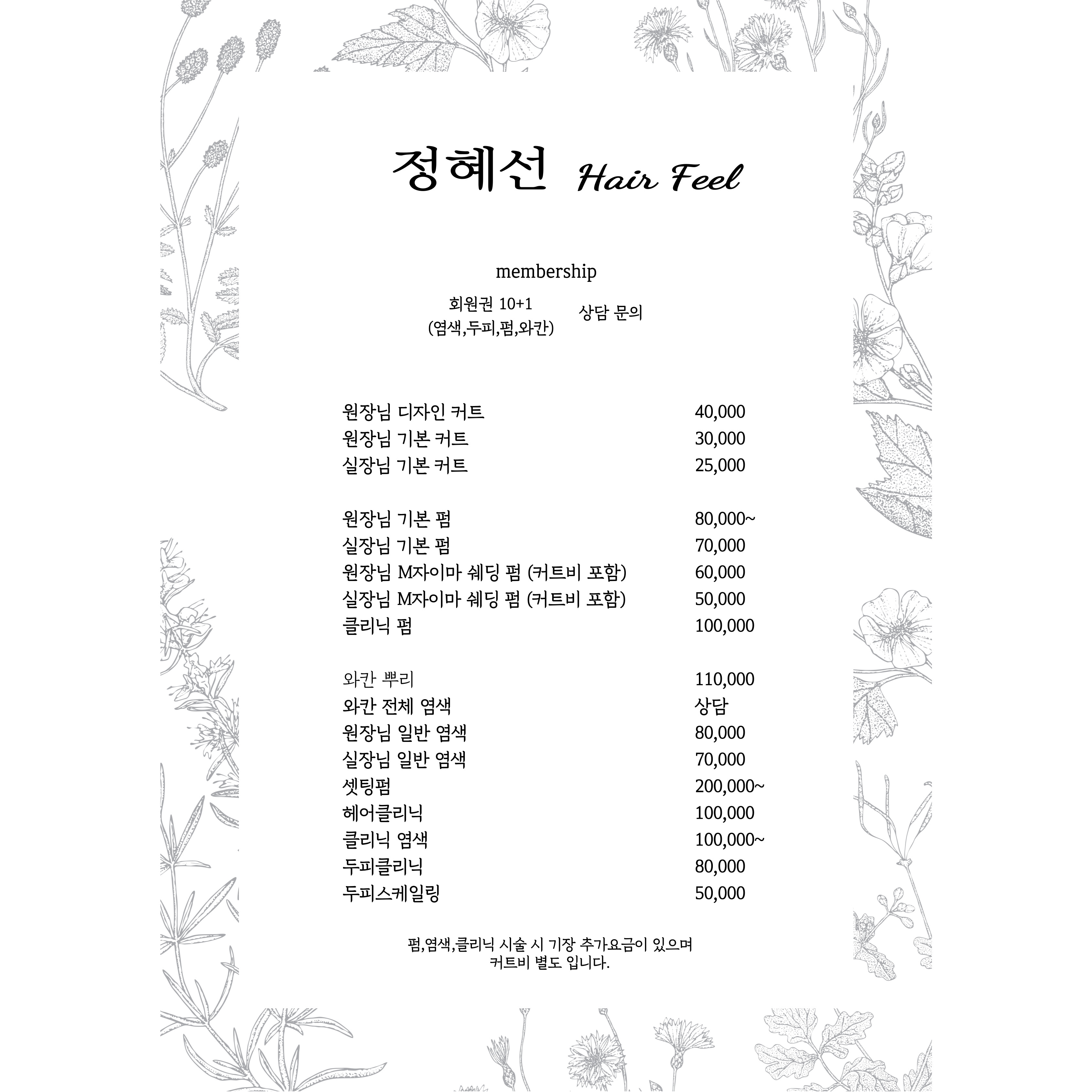 정혜선 Hair Feel

membership

회원권 10+1
(염색,두피,펌,와칸)

상담 문의

| | |
|---|---|
| 원장님 디자인 커트 | 40,000 |
| 원장님 기본 커트 | 30,000 |
| 실장님 기본 커트 | 25,000 |
| 원장님 기본 펌 | 80,000~ |
| 실장님 기본 펌 | 70,000 |
| 원장님 M자이마 쉐딩 펌 (커트비 포함) | 60,000 |
| 실장님 M자이마 쉐딩 펌 (커트비 포함) | 50,000 |
| 클리닉 펌 | 100,000 |
| 와칸 뿌리 | 110,000 |
| 와칸 전체 염색 | 상담 |
| 원장님 일반 염색 | 80,000 |
| 실장님 일반 염색 | 70,000 |
| 셋팅펌 | 200,000~ |
| 헤어클리닉 | 100,000 |
| 클리닉 염색 | 100,000~ |
| 두피클리닉 | 80,000 |
| 두피스케일링 | 50,000 |

펌,염색,클리닉 시술 시 기장 추가요금이 있으며
커트비 별도 입니다.